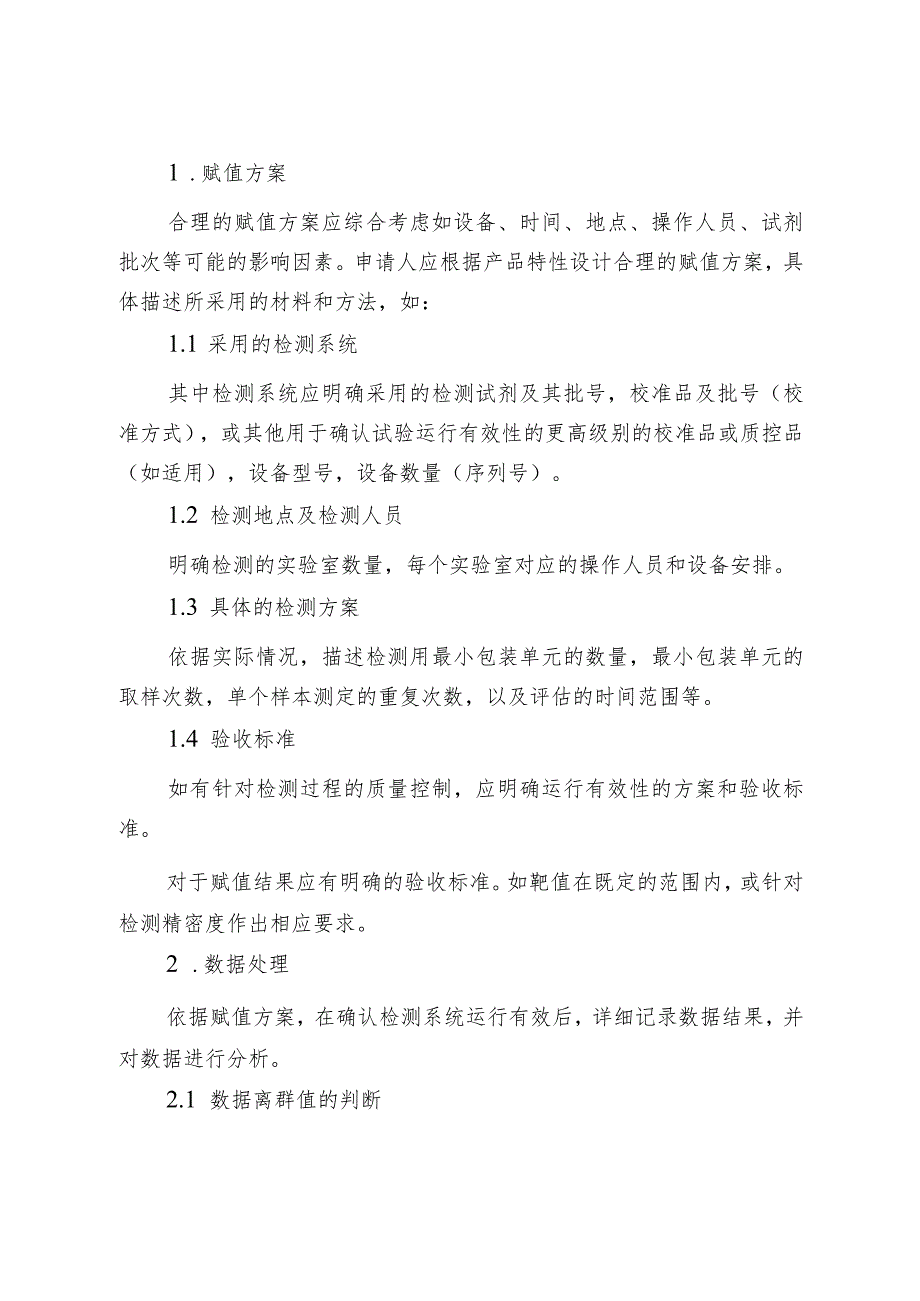 1．赋值方案

合理的赋值方案应综合考虑如设备、时间、地点、操作人员、试剂批次等可能的影响因素。申请人应根据产品特性设计合理的赋值方案，具体描述所采用的材料和方法，如：

1.1 采用的检测系统

其中检测系统应明确采用的检测试剂及其批号，校准品及批号（校准方式），或其他用于确认试验运行有效性的更高级别的校准品或质控品（如适用），设备型号，设备数量（序列号）。

1.2 检测地点及检测人员

明确检测的实验室数量，每个实验室对应的操作人员和设备安排。

1.3 具体的检测方案

依据实际情况，描述检测用最小包装单元的数量，最小包装单元的取样次数，单个样本测定的重复次数，以及评估的时间范围等。

1.4 验收标准

如有针对检测过程的质量控制，应明确运行有效性的方案和验收标准。

对于赋值结果应有明确的验收标准。如靶值在既定的范围内，或针对检测精密度作出相应要求。

2．数据处理

依据赋值方案，在确认检测系统运行有效后，详细记录数据结果，并对数据进行分析。

2.1 数据离群值的判断